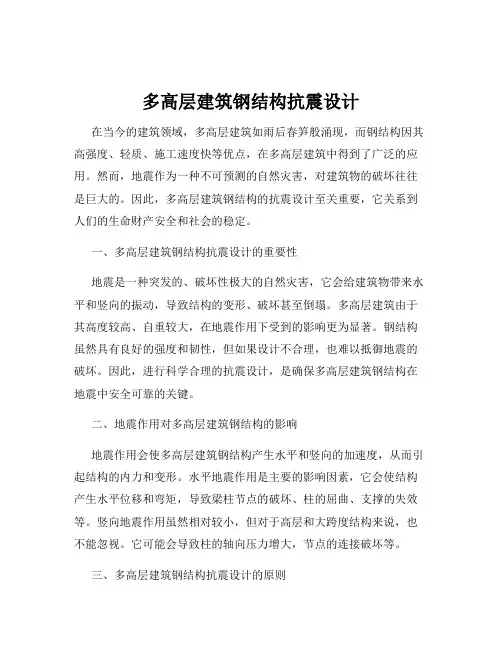 多高层建筑钢结构抗震设计

在当今的建筑领域，多高层建筑如雨后春笋般涌现，而钢结构因其高强度、轻质、施工速度快等优点，在多高层建筑中得到了广泛的应用。然而，地震作为一种不可预测的自然灾害，对建筑物的破坏往往是巨大的。因此，多高层建筑钢结构的抗震设计至关重要，它关系到人们的生命财产安全和社会的稳定。

一、多高层建筑钢结构抗震设计的重要性

地震是一种突发的、破坏性极大的自然灾害，它会给建筑物带来水平和竖向的振动，导致结构的变形、破坏甚至倒塌。多高层建筑由于其高度较高、自重较大，在地震作用下受到的影响更为显著。钢结构虽然具有良好的强度和韧性，但如果设计不合理，也难以抵御地震的破坏。因此，进行科学合理的抗震设计，是确保多高层建筑钢结构在地震中安全可靠的关键。

二、地震作用对多高层建筑钢结构的影响

地震作用会使多高层建筑钢结构产生水平和竖向的加速度，从而引起结构的内力和变形。水平地震作用是主要的影响因素，它会使结构产生水平位移和弯矩，导致梁柱节点的破坏、柱的屈曲、支撑的失效等。竖向地震作用虽然相对较小，但对于高层和大跨度结构来说，也不能忽视。它可能会导致柱的轴向压力增大，节点的连接破坏等。

三、多高层建筑钢结构抗震设计的原则